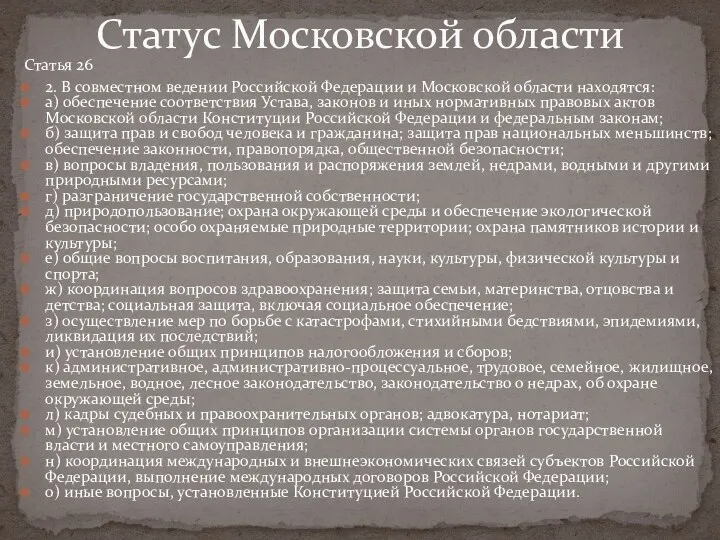 Статус Московской области

Статья 26

2. В совместном ведении Российской Федерации и Московской области находятся:

а) обеспечение соответствия Устава, законов и иных нормативных правовых актов Московской области Конституции Российской Федерации и федеральным законам;

б) защита прав и свобод человека и гражданина; защита прав национальных меньшинств; обеспечение законности, правопорядка, общественной безопасности;

в) вопросы владения, пользования и распоряжения землей, недрами, водными и другими природными ресурсами;

г) разграничение государственной собственности;

д) природопользование; охрана окружающей среды и обеспечение экологической безопасности; особо охраняемые природные территории; охрана памятников истории и культуры;

е) общие вопросы воспитания, образования, науки, культуры, физической культуры и спорта;

ж) координация вопросов здравоохранения; защита семьи, материнства, отцовства и детства; социальная защита, включая социальное обеспечение;

з) осуществление мер по борьбе с катастрофами, стихийными бедствиями, эпидемиями, ликвидация их последствий;

и) установление общих принципов налогообложения и сборов;

к) административное, административно-процессуальное, трудовое, семейное, жилищное, земельное, водное, лесное законодательство, законодательство о недрах, об охране окружающей среды;

л) кадры судебных и правоохранительных органов; адвокатура, нотариат;

м) установление общих принципов организации системы органов государственной власти и местного самоуправления;

н) координация международных и внешнеэкономических связей субъектов Российской Федерации, выполнение международных договоров Российской Федерации;

о) иные вопросы, установленные Конституцией Российской Федерации.